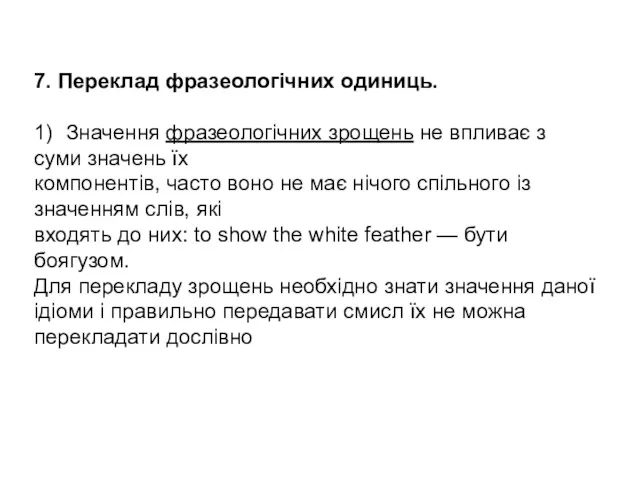 7. Переклад фразеологічних одиниць.

1) Значення фразеологічних зрощень не впливає з суми значень їх компонентів, часто воно не має нічого спільного із значенням слів, які входять до них: to show the white feather — бути боягузом.
Для перекладу зрощень необхідно знати значення даної ідіоми і правильно передавати смисл їх не можна перекладати дослівно